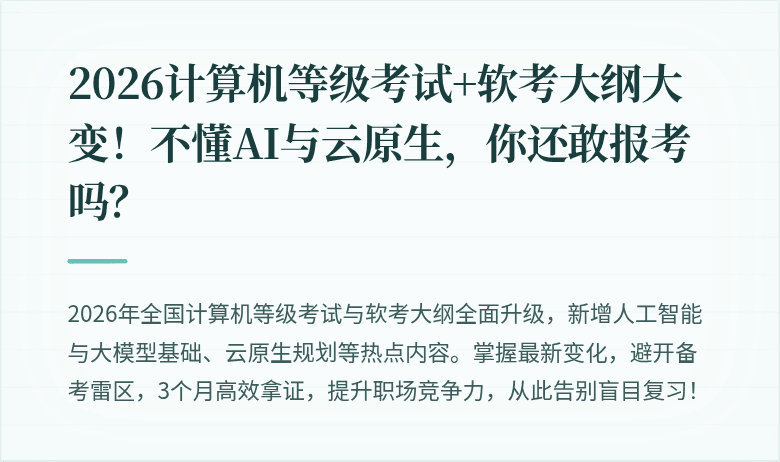 2026计算机等级考试+软考大纲大变！不懂AI与云原生，你还敢报考吗？

2026年全国计算机等级考试与软考大纲全面升级，新增人工智能与大模型基础、云原生规划等热点内容。掌握最新变化，避开备考雷区，3个月高效拿证，提升职场竞争力，从此告别盲目复习！